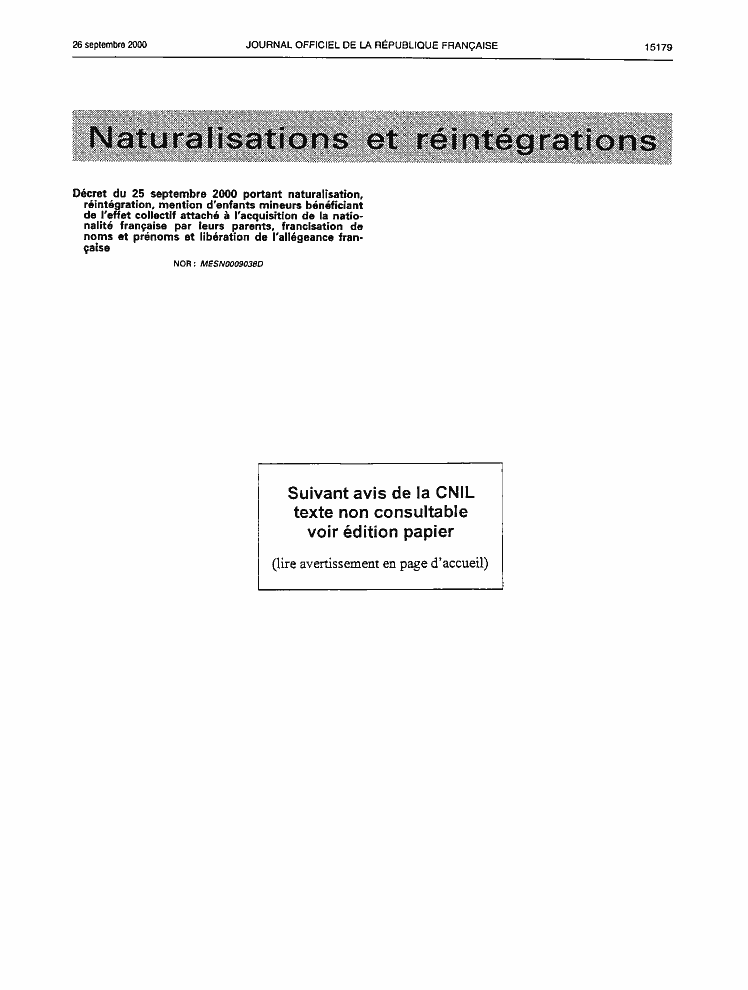 26 septembre 2000 JOURNAL OFFICIEL DE LA RÉPUBLIQUE FRANÇAISE 15179

Naturalisations et réintégrations

Décret du 25 septembre 2000 portant naturalisation, réintégration, mention d'enfants mineurs bénéficiant de l'effet collectif attaché à l'acquisition de la nationalité française par leurs parents, francisation de noms et prénoms et libération de l'allégeance française

NOR : MESN0009038D

Suivant avis de la CNIL
texte non consultable
voir édition papier

(lire avertissement en page d'accueil)